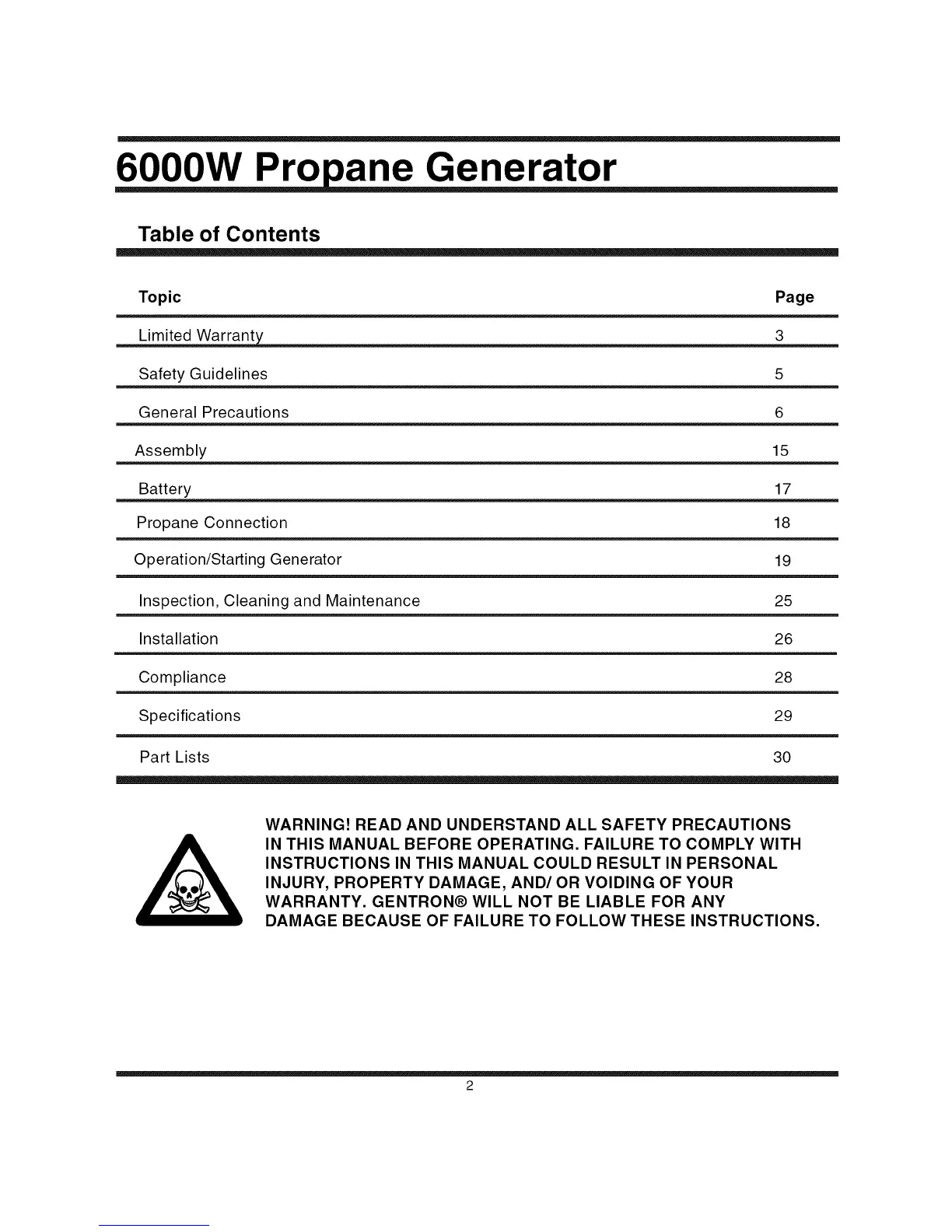 6000W Propane Generator

Table of Contents

| Topic | Page |
|---|---|
| Limited Warranty | 3 |
| Safety Guidelines | 5 |
| General Precautions | 6 |
| Assembly | 15 |
| Battery | 17 |
| Propane Connection | 18 |
| Operation/Starting Generator | 19 |
| Inspection, Cleaning and Maintenance | 25 |
| Installation | 26 |
| Compliance | 28 |
| Specifications | 29 |
| Part Lists | 30 |

WARNING! READ AND UNDERSTAND ALL SAFETY PRECAUTIONS IN THIS MANUAL BEFORE OPERATING. FAILURE TO COMPLY WITH INSTRUCTIONS IN THIS MANUAL COULD RESULT IN PERSONAL INJURY, PROPERTY DAMAGE, AND/ OR VOIDING OF YOUR WARRANTY. GENTRON® WILL NOT BE LIABLE FOR ANY DAMAGE BECAUSE OF FAILURE TO FOLLOW THESE INSTRUCTIONS.

2